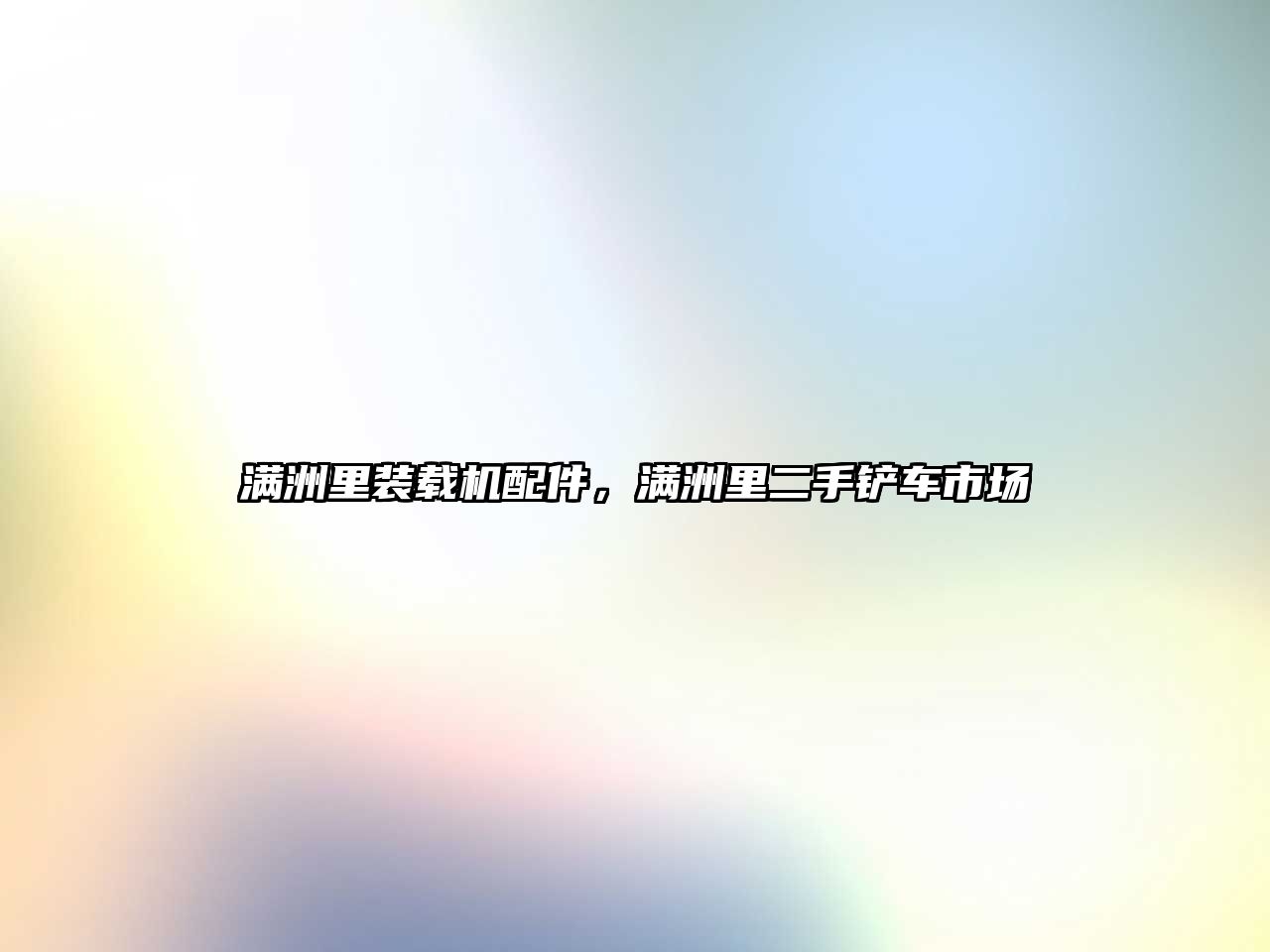 满洲里装载机配件，满洲里二手铲车市场